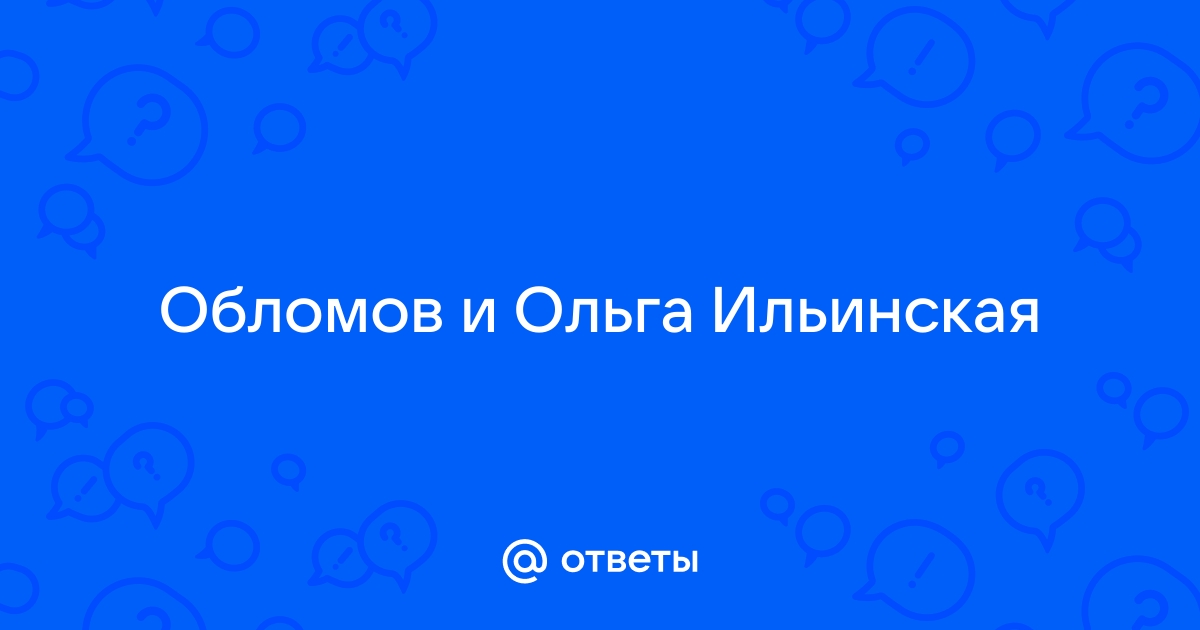 Обломов и Ольга Ильинская

@ ответы